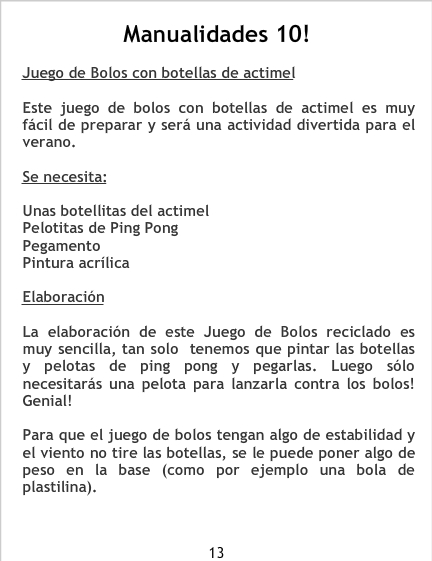 Manualidades 10!

Juego de Bolos con botellas de actimel

Este juego de bolos con botellas de actimel es muy fácil de preparar y será una actividad divertida para el verano.

Se necesita:

Unas botellitas del actimel
Pelotitas de Ping Pong
Pegamento
Pintura acrílica

Elaboración

La elaboración de este Juego de Bolos reciclado es muy sencilla, tan solo tenemos que pintar las botellas y pelotas de ping pong y pegarlas. Luego sólo necesitarás una pelota para lanzarla contra los bolos! Genial!

Para que el juego de bolos tengan algo de estabilidad y el viento no tire las botellas, se le puede poner algo de peso en la base (como por ejemplo una bola de plastilina).

13